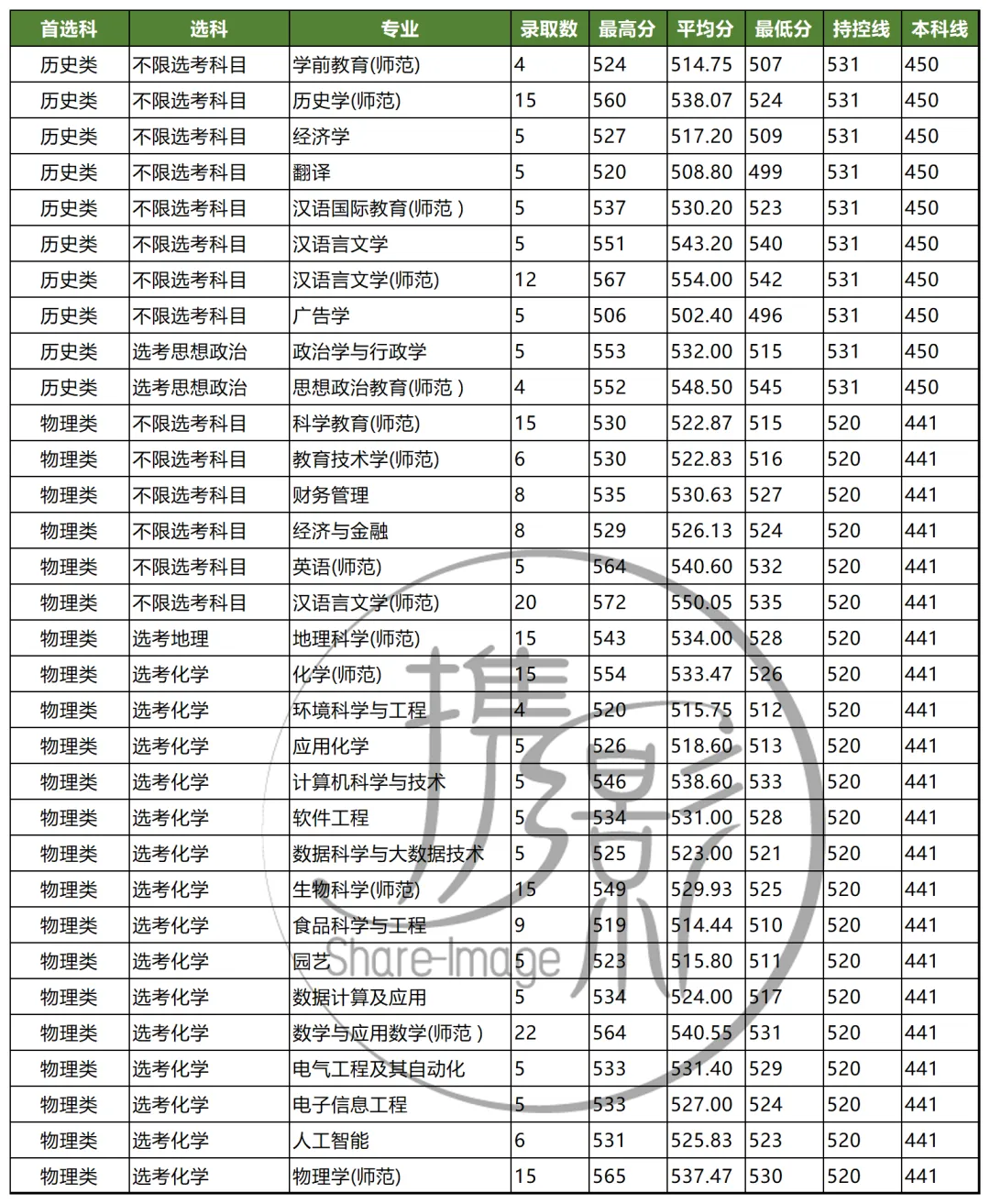 | 首选科 | 选科 | 专业 | 录取数 | 最高分 | 平均分 | 最低分 | 持控线 | 本科线 |
|---|---|---|---|---|---|---|---|---|
| 历史类 | 不限选考科目 | 学前教育(师范) | 4 | 524 | 514.75 | 507 | 531 | 450 |
| 历史类 | 不限选考科目 | 历史学(师范) | 15 | 560 | 538.07 | 524 | 531 | 450 |
| 历史类 | 不限选考科目 | 经济学 | 5 | 527 | 517.20 | 509 | 531 | 450 |
| 历史类 | 不限选考科目 | 翻译 | 5 | 520 | 508.80 | 499 | 531 | 450 |
| 历史类 | 不限选考科目 | 汉语国际教育(师范 ) | 5 | 537 | 530.20 | 523 | 531 | 450 |
| 历史类 | 不限选考科目 | 汉语言文学 | 5 | 551 | 543.20 | 540 | 531 | 450 |
| 历史类 | 不限选考科目 | 汉语言文学(师范) | 12 | 567 | 554.00 | 542 | 531 | 450 |
| 历史类 | 不限选考科目 | 广告学 | 5 | 506 | 502.40 | 496 | 531 | 450 |
| 历史类 | 选考思想政治 | 政治学与行政学 | 5 | 553 | 532.00 | 515 | 531 | 450 |
| 历史类 | 选考思想政治 | 思想政治教育(师范 ) | 4 | 552 | 548.50 | 545 | 531 | 450 |
| 物理类 | 不限选考科目 | 科学教育(师范) | 15 | 530 | 522.87 | 515 | 520 | 441 |
| 物理类 | 不限选考科目 | 教育技术学(师范) | 6 | 530 | 522.83 | 516 | 520 | 441 |
| 物理类 | 不限选考科目 | 财务管理 | 8 | 535 | 530.63 | 527 | 520 | 441 |
| 物理类 | 不限选考科目 | 经济与金融 | 8 | 529 | 526.13 | 524 | 520 | 441 |
| 物理类 | 不限选考科目 | 英语(师范) | 5 | 564 | 540.60 | 532 | 520 | 441 |
| 物理类 | 不限选考科目 | 汉语言文学(师范) | 20 | 572 | 550.05 | 535 | 520 | 441 |
| 物理类 | 选考地理 | 地理科学(师范) | 15 | 543 | 534.00 | 528 | 520 | 441 |
| 物理类 | 选考化学 | 化学(师范) | 15 | 554 | 533.47 | 526 | 520 | 441 |
| 物理类 | 选考化学 | 环境科学与工程 | 4 | 520 | 515.75 | 512 | 520 | 441 |
| 物理类 | 选考化学 | 应用化学 | 5 | 526 | 518.60 | 513 | 520 | 441 |
| 物理类 | 选考化学 | 计算机科学与技术 | 5 | 546 | 538.60 | 533 | 520 | 441 |
| 物理类 | 选考化学 | 软件工程 | 5 | 534 | 531.00 | 528 | 520 | 441 |
| 物理类 | 选考化学 | 数据科学与大数据技术 | 5 | 525 | 523.00 | 521 | 520 | 441 |
| 物理类 | 选考化学 | 生物科学(师范) | 15 | 549 | 529.93 | 525 | 520 | 441 |
| 物理类 | 选考化学 | 食品科学与工程 | 9 | 519 | 514.44 | 510 | 520 | 441 |
| 物理类 | 选考化学 | 园艺 | 5 | 523 | 515.80 | 511 | 520 | 441 |
| 物理类 | 选考化学 | 数据计算及应用 | 5 | 534 | 524.00 | 517 | 520 | 441 |
| 物理类 | 选考化学 | 数学与应用数学(师范 ) | 22 | 564 | 540.55 | 531 | 520 | 441 |
| 物理类 | 选考化学 | 电气工程及其自动化 | 5 | 533 | 531.40 | 529 | 520 | 441 |
| 物理类 | 选考化学 | 电子信息工程 | 5 | 533 | 527.00 | 524 | 520 | 441 |
| 物理类 | 选考化学 | 人工智能 | 6 | 531 | 525.83 | 523 | 520 | 441 |
| 物理类 | 选考化学 | 物理学(师范) | 15 | 565 | 537.47 | 530 | 520 | 441 |

携影 Share-Image